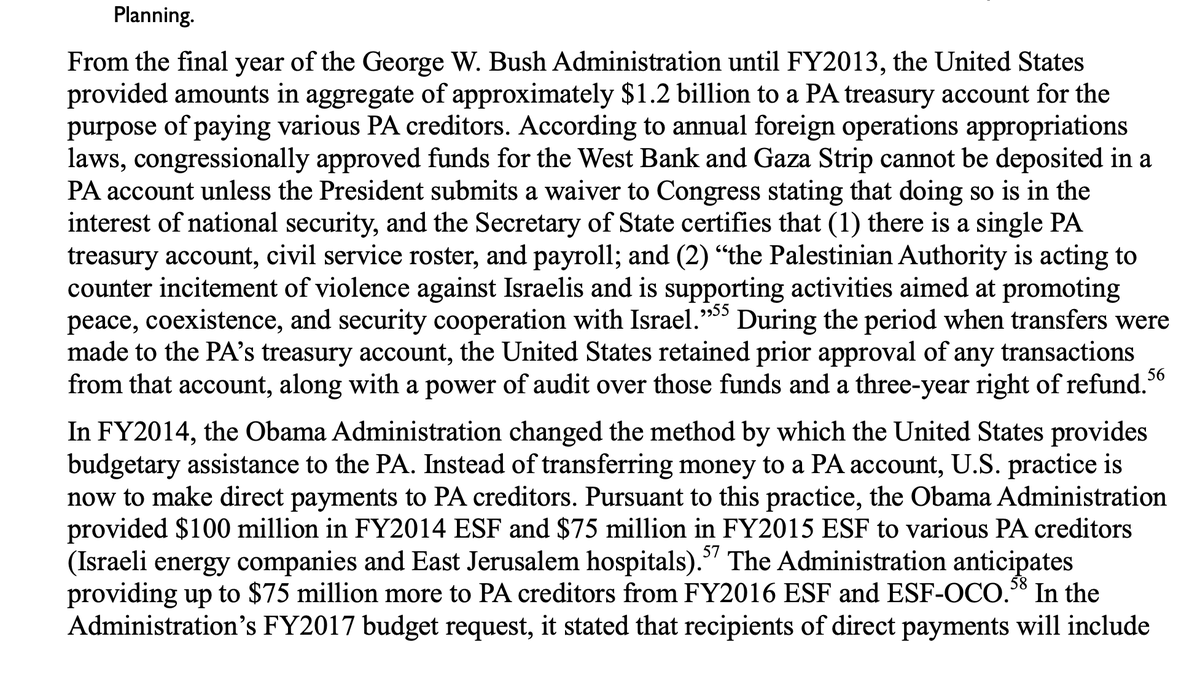 Planning.

From the final year of the George W. Bush Administration until FY2013, the United States provided amounts in aggregate of approximately \$1.2 billion to a PA treasury account for the purpose of paying various PA creditors. According to annual foreign operations appropriations laws, congressionally approved funds for the West Bank and Gaza Strip cannot be deposited in a PA account unless the President submits a waiver to Congress stating that doing so is in the interest of national security, and the Secretary of State certifies that (1) there is a single PA treasury account, civil service roster, and payroll; and (2) "the Palestinian Authority is acting to counter incitement of violence against Israelis and is supporting activities aimed at promoting peace, coexistence, and security cooperation with Israel."$^{55}$ During the period when transfers were made to the PA's treasury account, the United States retained prior approval of any transactions from that account, along with a power of audit over those funds and a three-year right of refund.$^{56}$

In FY2014, the Obama Administration changed the method by which the United States provides budgetary assistance to the PA. Instead of transferring money to a PA account, U.S. practice is now to make direct payments to PA creditors. Pursuant to this practice, the Obama Administration provided \$100 million in FY2014 ESF and \$75 million in FY2015 ESF to various PA creditors (Israeli energy companies and East Jerusalem hospitals).$^{57}$ The Administration anticipates providing up to \$75 million more to PA creditors from FY2016 ESF and ESF-OCO.$^{58}$ In the Administration's FY2017 budget request, it stated that recipients of direct payments will include